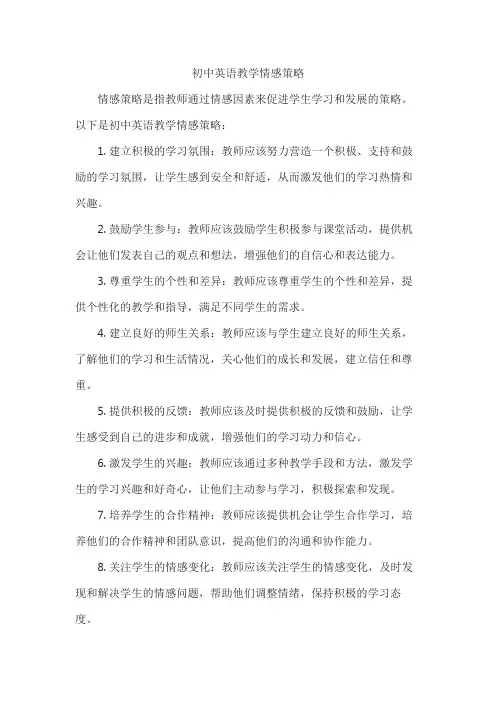 初中英语教学情感策略

情感策略是指教师通过情感因素来促进学生学习和发展的策略。以下是初中英语教学情感策略：

1. 建立积极的学习氛围：教师应该努力营造一个积极、支持和鼓励的学习氛围，让学生感到安全和舒适，从而激发他们的学习热情和兴趣。

2. 鼓励学生参与：教师应该鼓励学生积极参与课堂活动，提供机会让他们发表自己的观点和想法，增强他们的自信心和表达能力。

3. 尊重学生的个性和差异：教师应该尊重学生的个性和差异，提供个性化的教学和指导，满足不同学生的需求。

4. 建立良好的师生关系：教师应该与学生建立良好的师生关系，了解他们的学习和生活情况，关心他们的成长和发展，建立信任和尊重。

5. 提供积极的反馈：教师应该及时提供积极的反馈和鼓励，让学生感受到自己的进步和成就，增强他们的学习动力和信心。

6. 激发学生的兴趣：教师应该通过多种教学手段和方法，激发学生的学习兴趣和好奇心，让他们主动参与学习，积极探索和发现。

7. 培养学生的合作精神：教师应该提供机会让学生合作学习，培养他们的合作精神和团队意识，提高他们的沟通和协作能力。

8. 关注学生的情感变化：教师应该关注学生的情感变化，及时发现和解决学生的情感问题，帮助他们调整情绪，保持积极的学习态度。